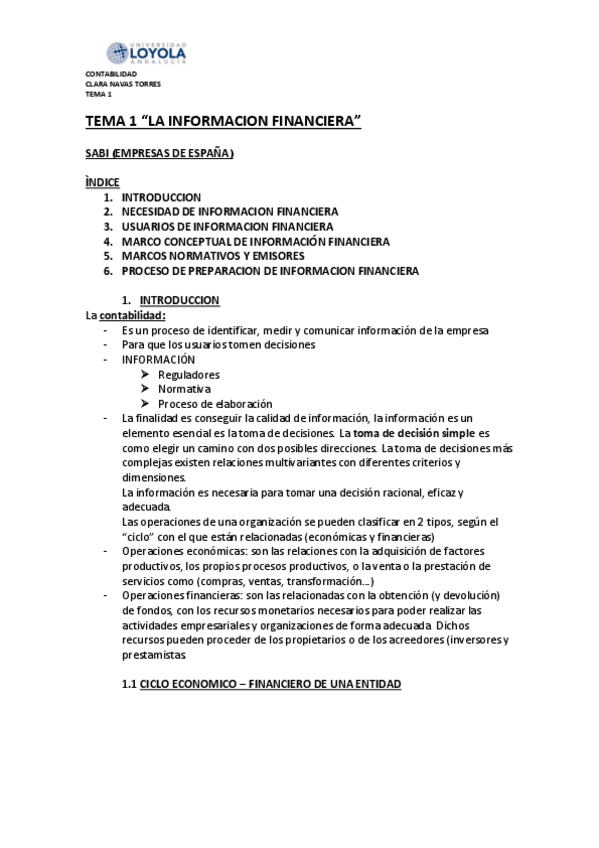 UNIVERSIDAD LOYOLA ANDALUCÍA

CONTABILIDAD
CLARA NAVAS TORRES
TEMA 1

TEMA 1 “LA INFORMACION FINANCIERA”

SABI (EMPRESAS DE ESPAÑA)

ÌNDICE
1. INTRODUCCION
2. NECESIDAD DE INFORMACION FINANCIERA
3. USUARIOS DE INFORMACION FINANCIERA
4. MARCO CONCEPTUAL DE INFORMACIÓN FINANCIERA
5. MARCOS NORMATIVOS Y EMISORES
6. PROCESO DE PREPARACION DE INFORMACION FINANCIERA

1. INTRODUCCION
La contabilidad:
- Es un proceso de identificar, medir y comunicar información de la empresa
- Para que los usuarios tomen decisiones
- INFORMACIÓN
➢ Reguladores
➢ Normativa
➢ Proceso de elaboración
- La finalidad es conseguir la calidad de información, la información es un elemento esencial es la toma de decisiones. La toma de decisión simple es como elegir un camino con dos posibles direcciones. La toma de decisiones más complejas existen relaciones multivariantes con diferentes criterios y dimensiones.
La información es necesaria para tomar una decisión racional, eficaz y adecuada.
Las operaciones de una organización se pueden clasificar en 2 tipos, según el “ciclo” con el que están relacionadas (económicas y financieras)
- Operaciones económicas: son las relaciones con la adquisición de factores productivos, los propios procesos productivos, o la venta o la prestación de servicios como (compras, ventas, transformación…)
- Operaciones financieras: son las relacionadas con la obtención (y devolución) de fondos, con los recursos monetarios necesarios para poder realizar las actividades empresariales y organizaciones de forma adecuada. Dichos recursos pueden proceder de los propietarios o de los acreedores (inversores y prestamistas.

1.1 CICLO ECONOMICO – FINANCIERO DE UNA ENTIDAD